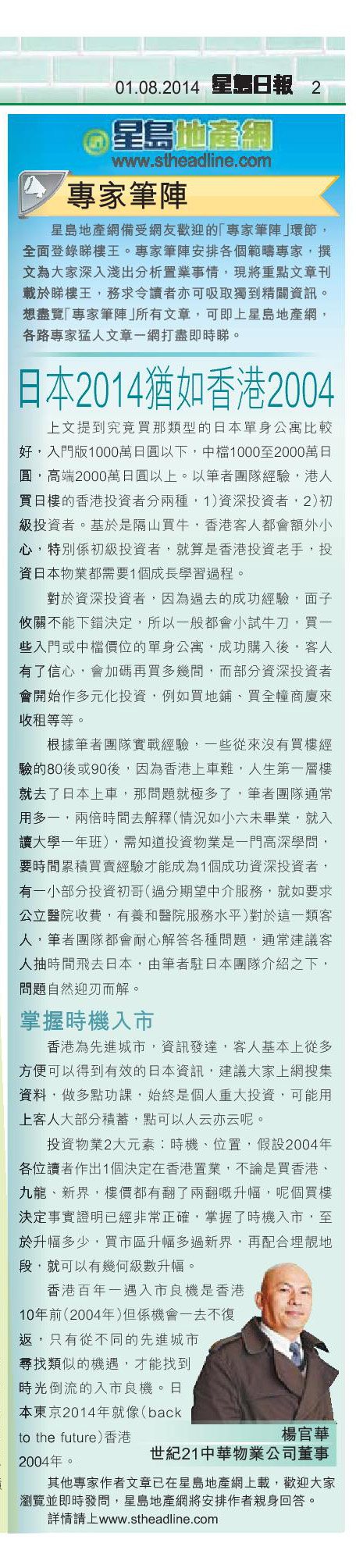 01.08.2014 星島日報 2

星島地產網
www.stheadline.com

專家筆陣

星島地產網備受網友歡迎的「專家筆陣」環節，全面登錄睇樓王。專家筆陣安排各個範疇專家，撰文為大家深入淺出分析置業事情，現將重點文章刊載於睇樓王，務求令讀者亦可吸取獨到精闢資訊。想盡覽「專家筆陣」所有文章，可即上星島地產網，各路專家猛人文章一網打盡即時睇。

日本2014猶如香港2004

上文提到究竟買那類型的日本單身公寓比較好，入門版1000萬日圓以下，中檔1000至2000萬日圓，高端2000萬日圓以上。以筆者團隊經驗，港人買日樓的香港投資者分兩種，1）資深投資者，2）初級投資者。基於是隔山買牛，香港客人都會額外小心，特別係初級投資者，就算是香港投資老手，投資日本物業都需要1個成長學習過程。

對於資深投資者，因為過去的成功經驗，面子攸關不能下錯決定，所以一般都會小試牛刀，買一些入門或中檔價位的單身公寓，成功購入後，客人有了信心，會加碼再買多幾間，而部分資深投資者會開始作多元化投資，例如買地鋪、買全幢商廈來收租等等。

根據筆者團隊實戰經驗，一些從來沒有買樓經驗的80後或90後，因為香港上車難，人生第一層樓就去了日本上車，那問題就極多了，筆者團隊通常用多一，兩倍時間去解釋（情況如小六未畢業，就入讀大學一年班），需知道投資物業是一門高深學問，要時間累積買賣經驗才能成為1個成功資深投資者，有一小部分投資初哥（過分期望中介服務，就如要求公立醫院收費，有養和醫院服務水平）對於這一類客人，筆者團隊都會耐心解答各種問題，通常建議客人抽時間飛去日本，由筆者駐日本團隊介紹之下，問題自然迎刃而解。

掌握時機入市

香港為先進城市，資訊發達，客人基本上從多方便可以得到有效的日本資訊，建議大家上網搜集資料，做多點功課，始終是個人重大投資，可能用上客人大部分積蓄，點可以人云亦云呢。

投資物業2大元素：時機、位置，假設2004年各位讀者作出1個決定在香港置業，不論是買香港、九龍、新界，樓價都有翻了兩翻嘅升幅，呢個買樓決定事實證明已經非常正確，掌握了時機入市，至於升幅多少，買市區升幅多過新界，再配合埋靚地段，就可以有幾何級數升幅。

香港百年一遇入市良機是香港10年前（2004年）但係機會一去不復返，只有從不同的先進城市尋找類似的機遇，才能找到時光倒流的入市良機。日本東京2014年就像（back to the future）香港2004年。

楊官華
世紀21中華物業公司董事

其他專家作者文章已在星島地產網上載，歡迎大家瀏覽並即時發問，星島地產網將安排作者親身回答。
詳情請上www.stheadline.com